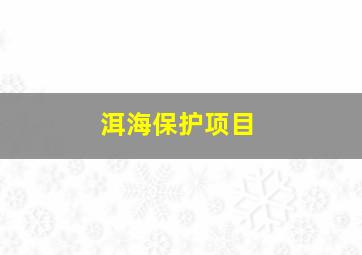 洱海保护项目